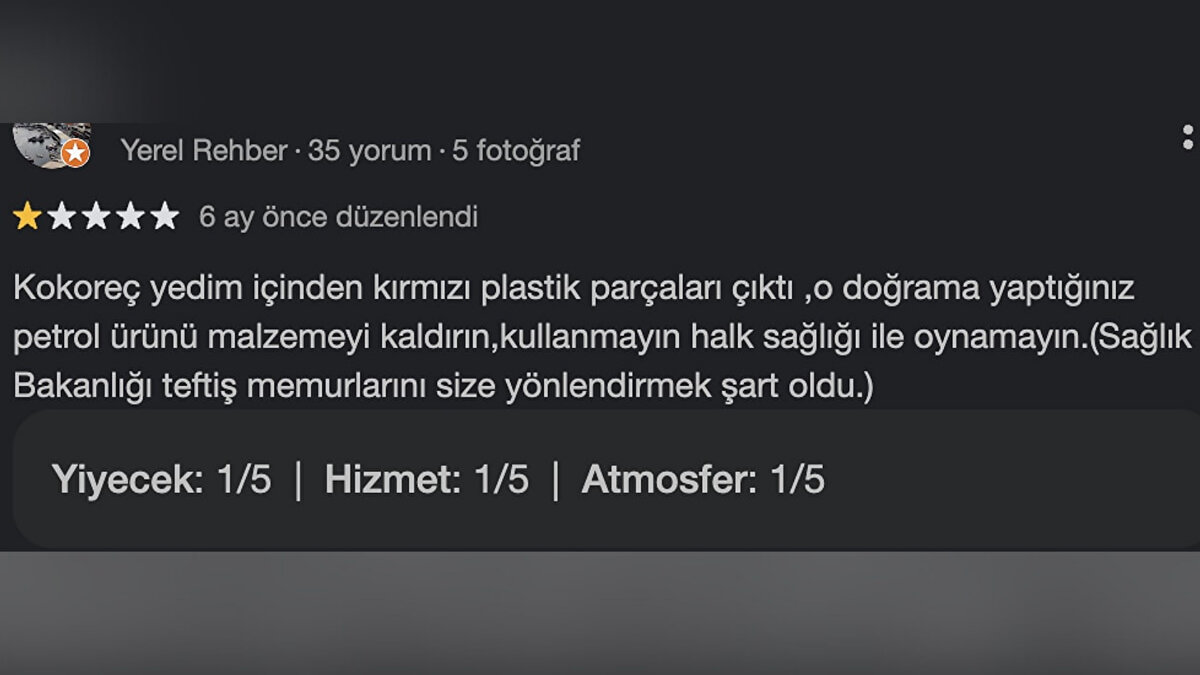 Yerel Rehber · 35 yorum · 5 fotoğraf

6 ay önce düzenlendi

Kokoreç yedim içinden kırmızı plastik parçaları çıktı ,o doğrama yaptığınız petrol ürünü malzemeyi kaldırın,kullanmayın halk sağlığı ile oynamayın.(Sağlık Bakanlığı teftiş memurlarını size yönlendirmek şart oldu.)

Yiyecek: 1/5 | Hizmet: 1/5 | Atmosfer: 1/5